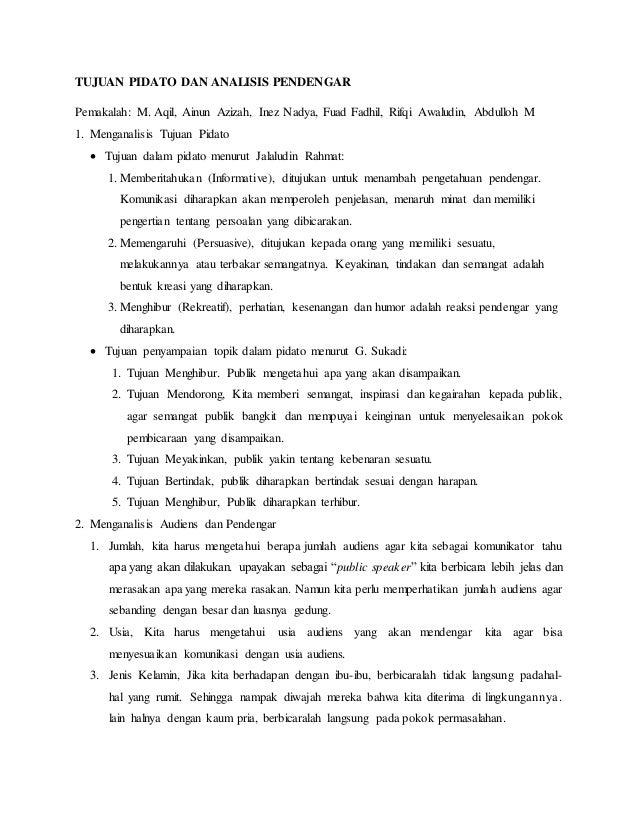 TUJUAN PIDATO DAN ANALISIS PENDENGAR

Pemakalah: M. Aqil, Ainun Azizah, Inez Nadya, Fuad Fadhil, Rifqi Awaludin, Abdulloh M

1. Menganalisis Tujuan Pidato

• Tujuan dalam pidato menurut Jalaludin Rahmat:

1. Memberitahukan (Informative), ditujukan untuk menambah pengetahuan pendengar. Komunikasi diharapkan akan memperoleh penjelasan, menaruh minat dan memiliki pengertian tentang persoalan yang dibicarakan.

2. Memengaruhi (Persuasive), ditujukan kepada orang yang memiliki sesuatu, melakukannya atau terbakar semangatnya. Keyakinan, tindakan dan semangat adalah bentuk kreasi yang diharapkan.

3. Menghibur (Rekreatif), perhatian, kesenangan dan humor adalah reaksi pendengar yang diharapkan.

• Tujuan penyampaian topik dalam pidato menurut G. Sukadi:

1. Tujuan Menghibur. Publik mengetahui apa yang akan disampaikan.

2. Tujuan Mendorong, Kita memberi semangat, inspirasi dan kegairahan kepada publik, agar semangat publik bangkit dan mempuyai keinginan untuk menyelesaikan pokok pembicaraan yang disampaikan.

3. Tujuan Meyakinkan, publik yakin tentang kebenaran sesuatu.

4. Tujuan Bertindak, publik diharapkan bertindak sesuai dengan harapan.

5. Tujuan Menghibur, Publik diharapkan terhibur.

2. Menganalisis Audiens dan Pendengar

1. Jumlah, kita harus mengetahui berapa jumlah audiens agar kita sebagai komunikator tahu apa yang akan dilakukan. upayakan sebagai "public speaker" kita berbicara lebih jelas dan merasakan apa yang mereka rasakan. Namun kita perlu memperhatikan jumlah audiens agar sebanding dengan besar dan luasnya gedung.

2. Usia, Kita harus mengetahui usia audiens yang akan mendengar kita agar bisa menyesuaikan komunikasi dengan usia audiens.

3. Jenis Kelamin, Jika kita berhadapan dengan ibu-ibu, berbicaralah tidak langsung padahal-hal yang rumit. Sehingga nampak diwajah mereka bahwa kita diterima di lingkungannya. lain halnya dengan kaum pria, berbicaralah langsung pada pokok permasalahan.